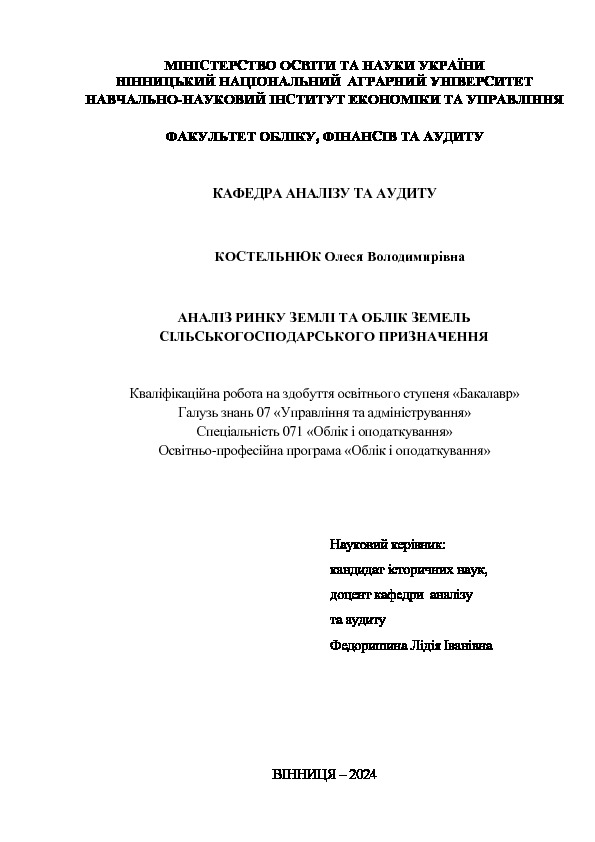 МІНІСТЕРСТВО ОСВІТИ ТА НАУКИ УКРАЇНИ
ВІННИЦЬКИЙ НАЦІОНАЛЬНИЙ АГРАРНИЙ УНІВЕРСИТЕТ
НАВЧАЛЬНО-НАУКОВИЙ ІНСТИТУТ ЕКОНОМІКИ ТА УПРАВЛІННЯ

ФАКУЛЬТЕТ ОБЛІКУ, ФІНАНСІВ ТА АУДИТУ

КАФЕДРА АНАЛІЗУ ТА АУДИТУ

КОСТЕЛЬНЮК Олеся Володимирівна

АНАЛІЗ РИНКУ ЗЕМЛІ ТА ОБЛІК ЗЕМЕЛЬ СІЛЬСЬКОГОСПОДАРСЬКОГО ПРИЗНАЧЕННЯ

Кваліфікаційна робота на здобуття освітнього ступеня «Бакалавр»
Галузь знань 07 «Управління та адміністрування»
Спеціальність 071 «Облік і оподаткування»
Освітньо-професійна програма «Облік і оподаткування»

Науковий керівник:
кандидат історичних наук,
доцент кафедри аналізу
та аудиту
Федоришина Лідія Іванівна

ВІННИЦЯ – 2024